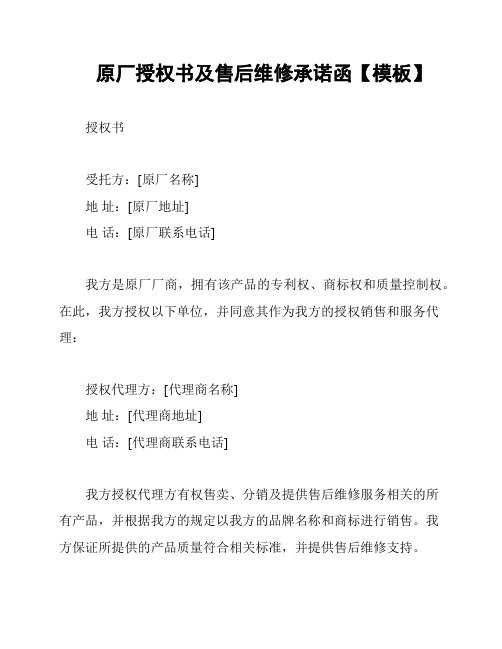 原厂授权书及售后维修承诺函【模板】

授权书

受托方：[原厂名称]
地 址：[原厂地址]
电 话：[原厂联系电话]

我方是原厂厂商，拥有该产品的专利权、商标权和质量控制权。在此，我方授权以下单位，并同意其作为我方的授权销售和服务代理：

授权代理方：[代理商名称]
地 址：[代理商地址]
电 话：[代理商联系电话]

我方授权代理方有权售卖、分销及提供售后维修服务相关的所有产品，并根据我方的规定以我方的品牌名称和商标进行销售。我方保证所提供的产品质量符合相关标准，并提供售后维修支持。